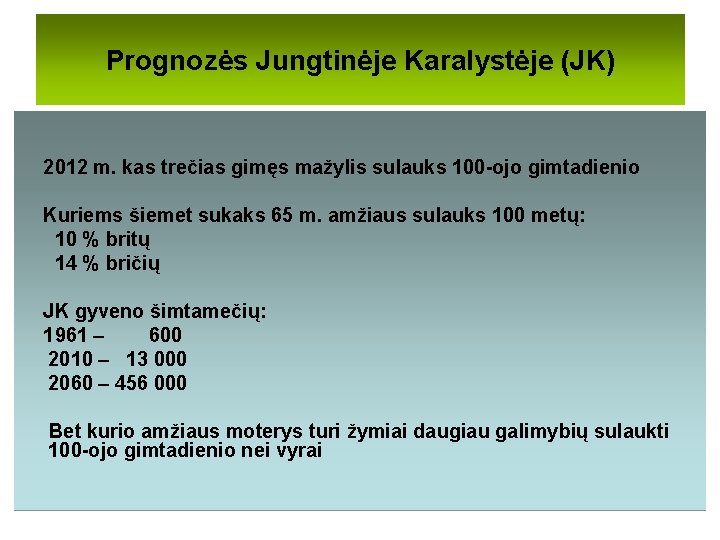 Prognozės Jungtinėje Karalystėje (JK)

2012 m. kas trečias gimęs mažylis sulauks 100-ojo gimtadienio

Kuriems šiemet sukaks 65 m. amžiaus sulauks 100 metų:
10 % britų
14 % bričių

JK gyveno šimtamečių:
1961 – 600
2010 – 13 000
2060 – 456 000

Bet kurio amžiaus moterys turi žymiai daugiau galimybių sulaukti 100-ojo gimtadienio nei vyrai